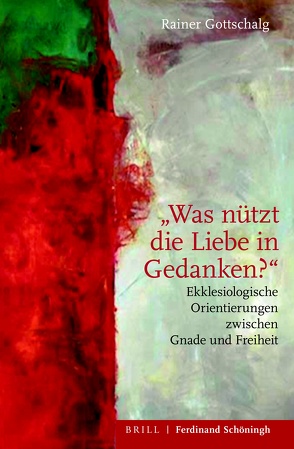 Rainer Gottschalg

„Was nützt die Liebe in Gedanken?“

Ekklesiologische Orientierungen zwischen Gnade und Freiheit

BRILL | Ferdinand Schöningh